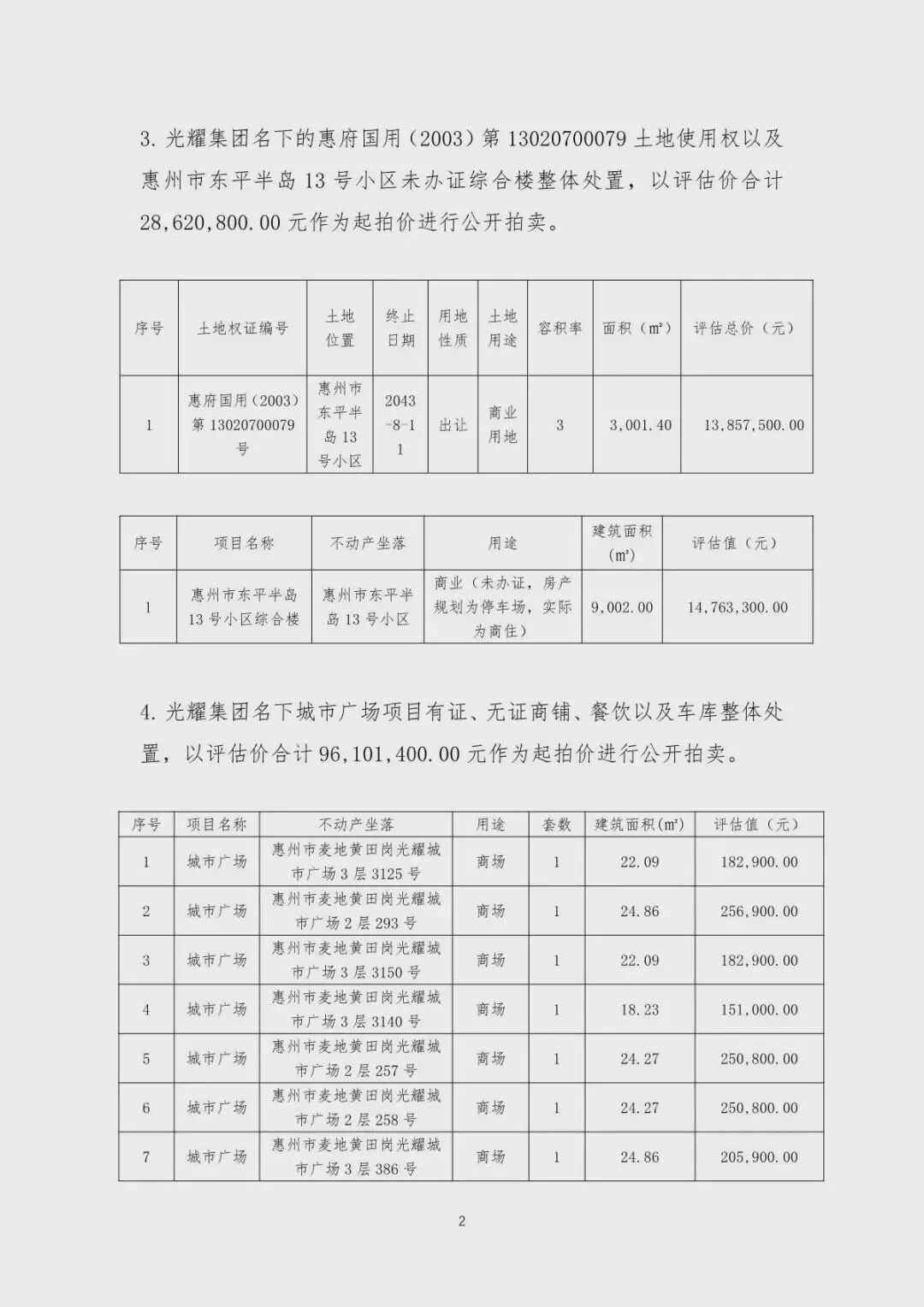 3. 光耀集团名下的惠府国用（2003）第 13020700079 土地使用权以及惠州市东平半岛 13 号小区未办证综合楼整体处置，以评估价合计 28,620,800.00 元作为起拍价进行公开拍卖。

| 序号 | 土地权证编号 | 土地位置 | 终止日期 | 用地性质 | 土地用途 | 容积率 | 面积（㎡） | 评估总价（元） |
|---|---|---|---|---|---|---|---|---|
| 1 | 惠府国用（2003）第 13020700079 号 | 惠州市东平半岛 13 号小区 | 2043-8-11 | 出让 | 商业用地 | 3 | 3,001.40 | 13,857,500.00 |

| 序号 | 项目名称 | 不动产坐落 | 用途 | 建筑面积（㎡） | 评估值（元） |
|---|---|---|---|---|---|
| 1 | 惠州市东平半岛 13 号小区综合楼 | 惠州市东平半岛 13 号小区 | 商业（未办证，房产规划为停车场，实际为商住） | 9,002.00 | 14,763,300.00 |

4. 光耀集团名下城市广场项目有证、无证商铺、餐饮以及车库整体处置，以评估价合计 96,101,400.00 元作为起拍价进行公开拍卖。

| 序号 | 项目名称 | 不动产坐落 | 用途 | 套数 | 建筑面积(㎡) | 评估值（元） |
|---|---|---|---|---|---|---|
| 1 | 城市广场 | 惠州市麦地黄田岗光耀城市广场 3 层 3125 号 | 商场 | 1 | 22.09 | 182,900.00 |
| 2 | 城市广场 | 惠州市麦地黄田岗光耀城市广场 2 层 293 号 | 商场 | 1 | 24.86 | 256,900.00 |
| 3 | 城市广场 | 惠州市麦地黄田岗光耀城市广场 3 层 3150 号 | 商场 | 1 | 22.09 | 182,900.00 |
| 4 | 城市广场 | 惠州市麦地黄田岗光耀城市广场 3 层 3140 号 | 商场 | 1 | 18.23 | 151,000.00 |
| 5 | 城市广场 | 惠州市麦地黄田岗光耀城市广场 2 层 257 号 | 商场 | 1 | 24.27 | 250,800.00 |
| 6 | 城市广场 | 惠州市麦地黄田岗光耀城市广场 2 层 258 号 | 商场 | 1 | 24.27 | 250,800.00 |
| 7 | 城市广场 | 惠州市麦地黄田岗光耀城市广场 3 层 386 号 | 商场 | 1 | 24.86 | 205,900.00 |

2